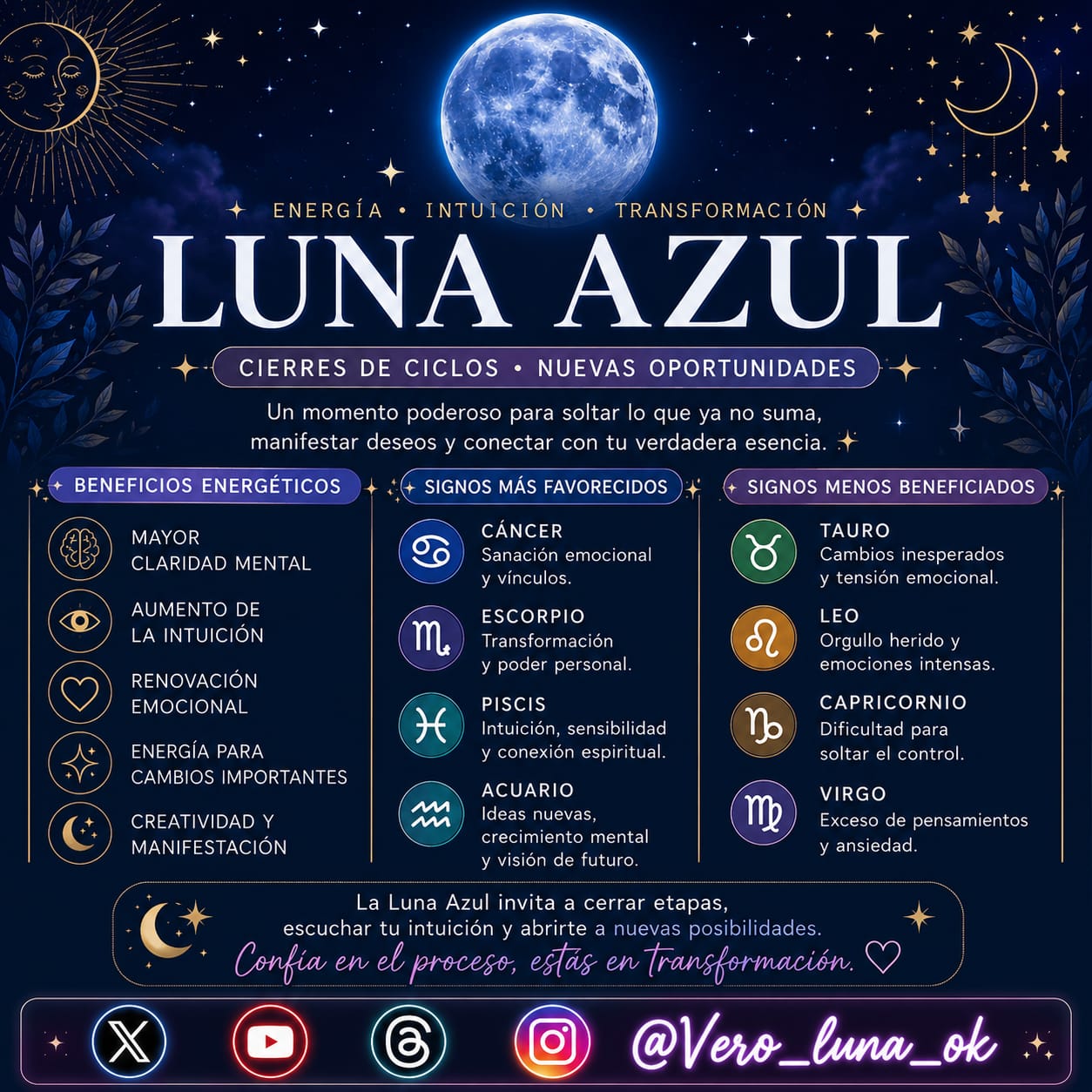 ENERGÍA • INTUICIÓN • TRANSFORMACIÓN

LUNA AZUL

CIERRES DE CICLOS • NUEVAS OPORTUNIDADES

Un momento poderoso para soltar lo que ya no suma, manifestar deseos y conectar con tu verdadera esencia.

BENEFICIOS ENERGÉTICOS

MAYOR CLARIDAD MENTAL

AUMENTO DE LA INTUICIÓN

RENOVACIÓN EMOCIONAL

ENERGÍA PARA CAMBIOS IMPORTANTES

CREATIVIDAD Y MANIFESTACIÓN

SIGNOS MÁS FAVORECIDOS

CÁNCER
Sanación emocional y vínculos.

ESCORPIO
Transformación y poder personal.

PISCIS
Intuición, sensibilidad y conexión espiritual.

ACUARIO
Ideas nuevas, crecimiento mental y visión de futuro.

SIGNOS MENOS BENEFICIADOS

TAURO
Cambios inesperados y tensión emocional.

LEO
Orgullo herido y emociones intensas.

CAPRICORNIO
Dificultad para soltar el control.

VIRGO
Exceso de pensamientos y ansiedad.

La Luna Azul invita a cerrar etapas, escuchar tu intuición y abrirte a nuevas posibilidades.
Confía en el proceso, estás en transformación.

@Vero_luna_ok